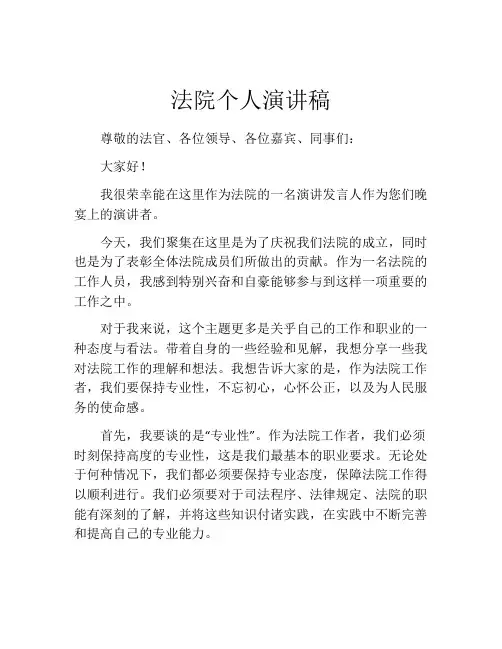 法院个人演讲稿

尊敬的法官、各位领导、各位嘉宾、同事们：

大家好！

我很荣幸能在这里作为法院的一名演讲发言人作为您们晚宴上的演讲者。

今天，我们聚集在这里是为了庆祝我们法院的成立，同时也是为了表彰全体法院成员们所做出的贡献。作为一名法院的工作人员，我感到特别兴奋和自豪能够参与到这样一项重要的工作之中。

对于我来说，这个主题更多是关乎自己的工作和职业的一种态度与看法。带着自身的一些经验和见解，我想分享一些我对法院工作的理解和想法。我想告诉大家的是，作为法院工作者，我们要保持专业性，不忘初心，心怀公正，以及为人民服务的使命感。

首先，我要谈的是“专业性”。作为法院工作者，我们必须时刻保持高度的专业性，这是我们最基本的职业要求。无论处于何种情况下，我们都必须要保持专业态度，保障法院工作得以顺利进行。我们必须要对于司法程序、法律规定、法院的职能有深刻的了解，并将这些知识付诸实践，在实践中不断完善和提高自己的专业能力。